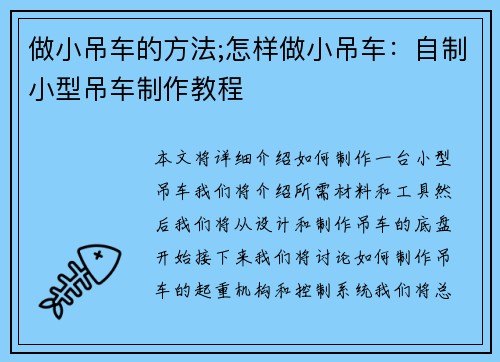 做小吊车的方法;怎样做小吊车：自制小型吊车制作教程

本文将详细介绍如何制作一台小型吊车我们将介绍所需材料和工具然后我们将从设计和制作吊车的底盘开始接下来我们将讨论如何制作吊车的起重机构和控制系统我们将总